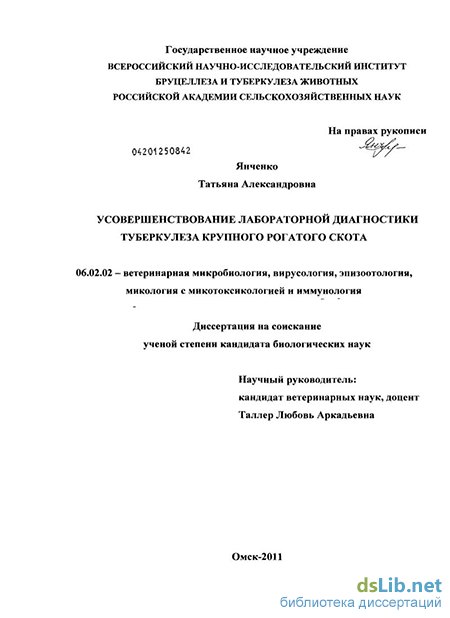 Государственное научное учреждение
ВСЕРОССИЙСКИЙ НАУЧНО-ИССЛЕДОВАТЕЛЬСКИЙ ИНСТИТУТ
БРУЦЕЛЛЕЗА И ТУБЕРКУЛЕЗА ЖИВОТНЫХ
РОССИЙСКОЙ АКАДЕМИИ СЕЛЬСКОХОЗЯЙСТВЕННЫХ НАУК

На правах рукописи

04201250842

Янченко
Татьяна Александровна

УСОВЕРШЕНСТВОВАНИЕ ЛАБОРАТОРНОЙ ДИАГНОСТИКИ ТУБЕРКУЛЕЗА КРУПНОГО РОГАТОГО СКОТА

06.02.02 – ветеринарная микробиология, вирусология, эпизоотология, микология с микотоксикологией и иммунология

Диссертация на соискание
ученой степени кандидата биологических наук

Научный руководитель:
кандидат ветеринарных наук, доцент
Таллер Любовь Аркадьевна

Омск-2011

dsLib.net
библиотека диссертаций